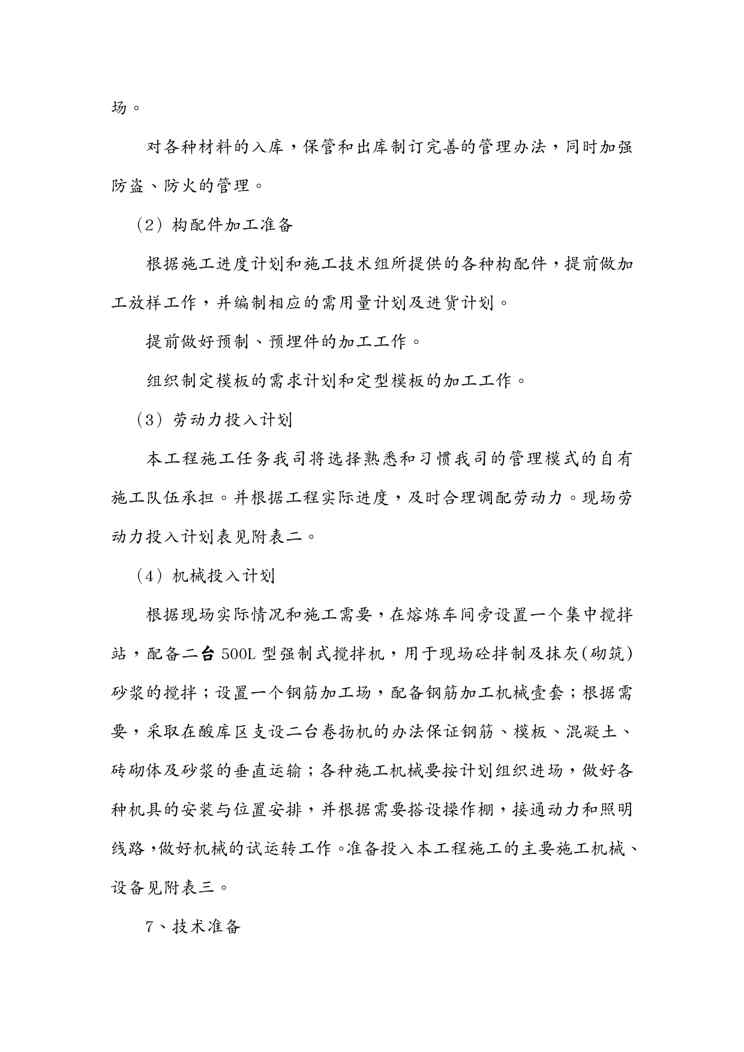 场。

对各种材料的入库，保管和出库制订完善的管理办法，同时加强防盗、防火的管理。

（2）构配件加工准备

根据施工进度计划和施工技术组所提供的各种构配件，提前做加工放样工作，并编制相应的需用量计划及进货计划。

提前做好预制、预埋件的加工工作。

组织制定模板的需求计划和定型模板的加工工作。

（3）劳动力投入计划

本工程施工任务我司将选择熟悉和习惯我司的管理模式的自有施工队伍承担。并根据工程实际进度，及时合理调配劳动力。现场劳动力投入计划表见附表二。

（4）机械投入计划

根据现场实际情况和施工需要，在熔炼车间旁设置一个集中搅拌站，配备二台 500L 型强制式搅拌机，用于现场砼拌制及抹灰(砌筑)砂浆的搅拌；设置一个钢筋加工场，配备钢筋加工机械壹套；根据需要，采取在酸库区支设二台卷扬机的办法保证钢筋、模板、混凝土、砖砌体及砂浆的垂直运输；各种施工机械要按计划组织进场，做好各种机具的安装与位置安排，并根据需要搭设操作棚，接通动力和照明线路，做好机械的试运转工作。准备投入本工程施工的主要施工机械、设备见附表三。

7、技术准备